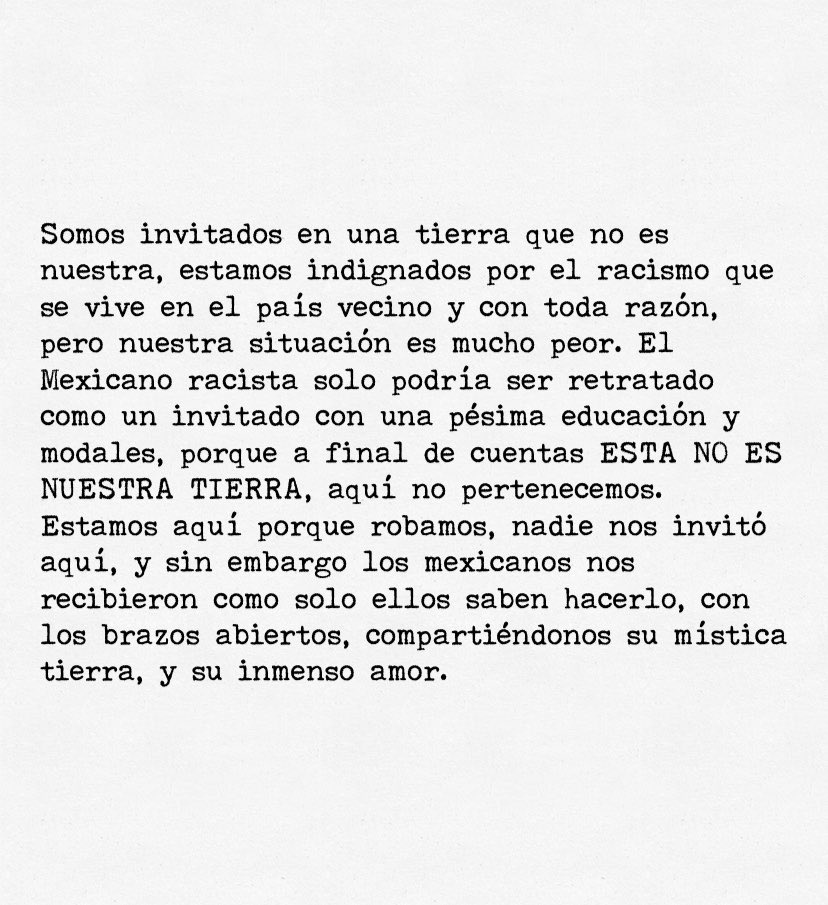 Somos invitados en una tierra que no es nuestra, estamos indignados por el racismo que se vive en el país vecino y con toda razón, pero nuestra situación es mucho peor. El Mexicano racista solo podría ser retratado como un invitado con una pésima educación y modales, porque a final de cuentas ESTA NO ES NUESTRA TIERRA, aquí no pertenecemos. Estamos aquí porque robamos, nadie nos invitó aquí, y sin embargo los mexicanos nos recibieron como solo ellos saben hacerlo, con los brazos abiertos, compartiéndonos su mística tierra, y su inmenso amor.